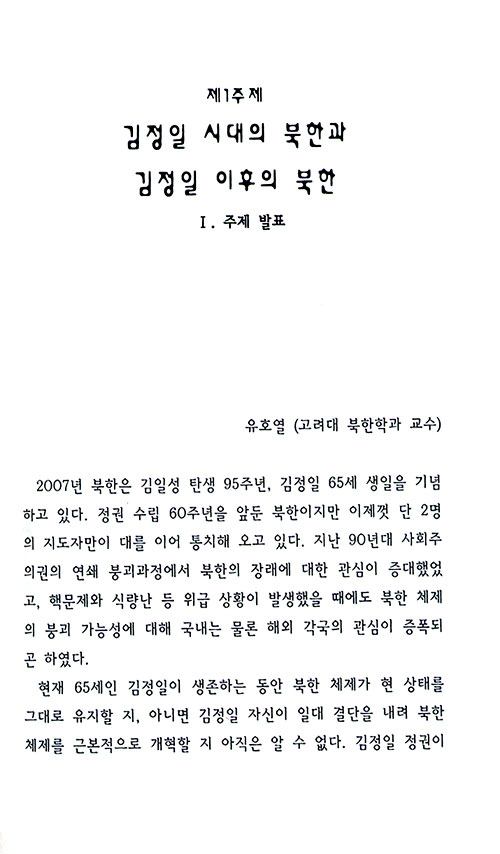 제1주제

김정일 시대의 북한과

김정일 이후의 북한

I. 주제 발표

유호열 (고려대 북한학과 교수)

2007년 북한은 김일성 탄생 95주년, 김정일 65세 생일을 기념하고 있다. 정권 수립 60주년을 앞둔 북한이지만 이제껏 단 2명의 지도자만이 대를 이어 통치해 오고 있다. 지난 90년대 사회주의권의 연쇄 붕괴과정에서 북한의 장래에 대한 관심이 증대했었고, 핵문제와 식량난 등 위급 상황이 발생했을 때에도 북한 체제의 붕괴 가능성에 대해 국내는 물론 해외 각국의 관심이 증폭되곤 하였다.

현재 65세인 김정일이 생존하는 동안 북한 체제가 현 상태를 그대로 유지할 지, 아니면 김정일 자신이 일대 결단을 내려 북한 체제를 근본적으로 개혁할 지 아직은 알 수 없다. 김정일 정권이